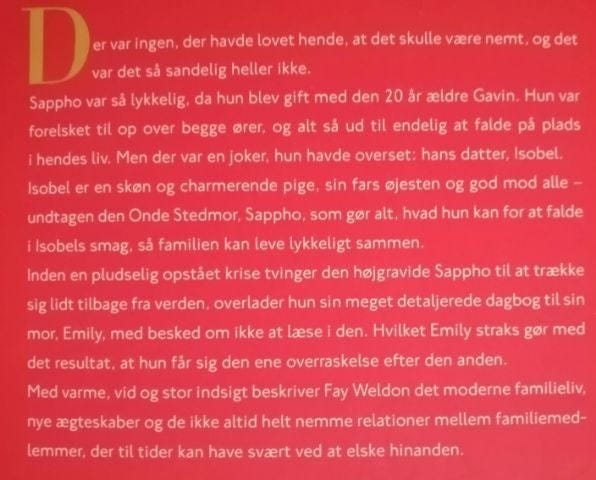 Der var ingen, der havde lovet hende, at det skulle være nemt, og det var det så sandelig heller ikke.
Sappho var så lykkelig, da hun blev gift med den 20 år ældre Gavin. Hun var forelsket til op over begge ører, og alt så ud til endelig at falde på plads i hendes liv. Men der var en joker, hun havde overset: hans datter, Isobel.
Isobel er en skøn og charmerende pige, sin fars øjesten og god mod alle – undtagen den Onde Stedmor, Sappho, som gør alt, hvad hun kan for at falde i Isobels smag, så familien kan leve lykkeligt sammen.
Inden en pludselig opstået krise tvinger den højgravide Sappho til at trække sig lidt tilbage fra verden, overlader hun sin meget detaljerede dagbog til sin mor, Emily, med besked om ikke at læse i den. Hvilket Emily straks gør med det resultat, at hun får sig den ene overraskelse efter den anden.
Med varme, vid og stor indsigt beskriver Fay Weldon det moderne familieliv, nye ægteskaber og de ikke altid helt nemme relationer mellem familiemedlemmer, der til tider kan have svært ved at elske hinanden.